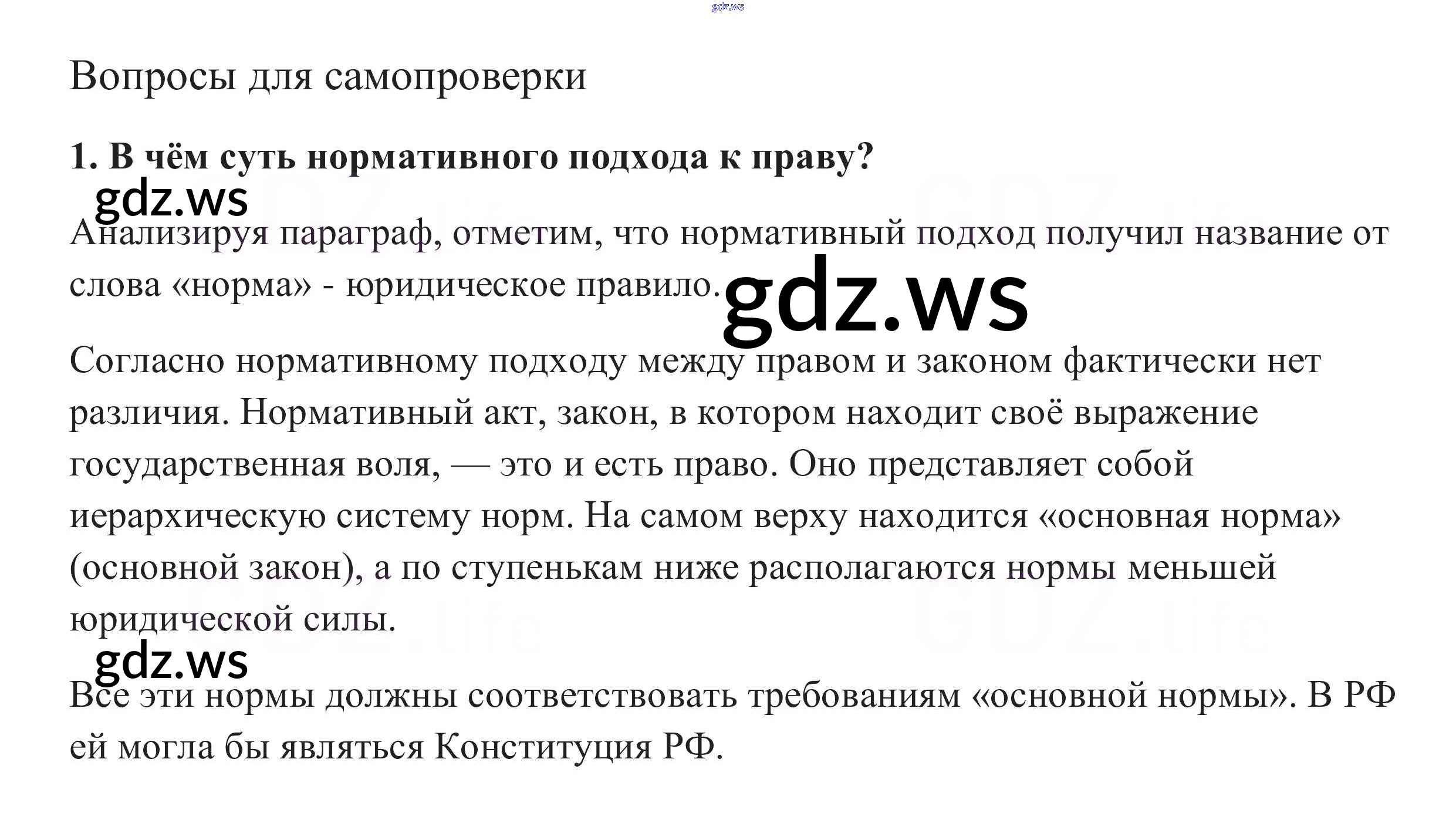 Вопросы для самопроверки

1. В чём суть нормативного подхода к праву?

Анализируя параграф, отметим, что нормативный подход получил название от слова «норма» - юридическое правило.

Согласно нормативному подходу между правом и законом фактически нет различия. Нормативный акт, закон, в котором находит своё выражение государственная воля, — это и есть право. Оно представляет собой иерархическую систему норм. На самом верху находится «основная норма» (основной закон), а по ступенькам ниже располагаются нормы меньшей юридической силы.

Все эти нормы должны соответствовать требованиям «основной нормы». В РФ ей могла бы являться Конституция РФ.

gdz.ws

GDZ.life